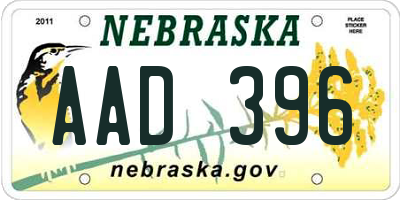 2011

NEBRASKA

PLACE STICKER HERE

AAD 396

nebraska.gov